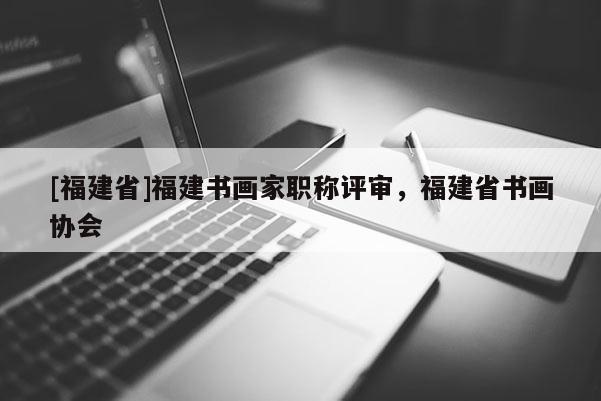 [福建省]福建书画家职称评审，福建省书画协会